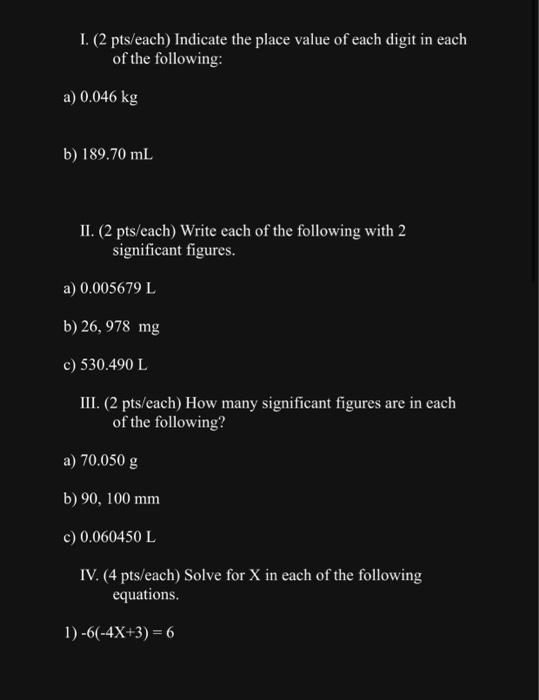 I. (2 pts/each) Indicate the place value of each digit in each of the following:

a) 0.046 kg

b) 189.70 mL

II. (2 pts/each) Write each of the following with 2 significant figures.

a) 0.005679 L

b) 26, 978 mg

c) 530.490 L

III. (2 pts/each) How many significant figures are in each of the following?

a) 70.050 g

b) 90, 100 mm

c) 0.060450 L

IV. (4 pts/each) Solve for X in each of the following equations.

1) $-6(-4X+3) = 6$